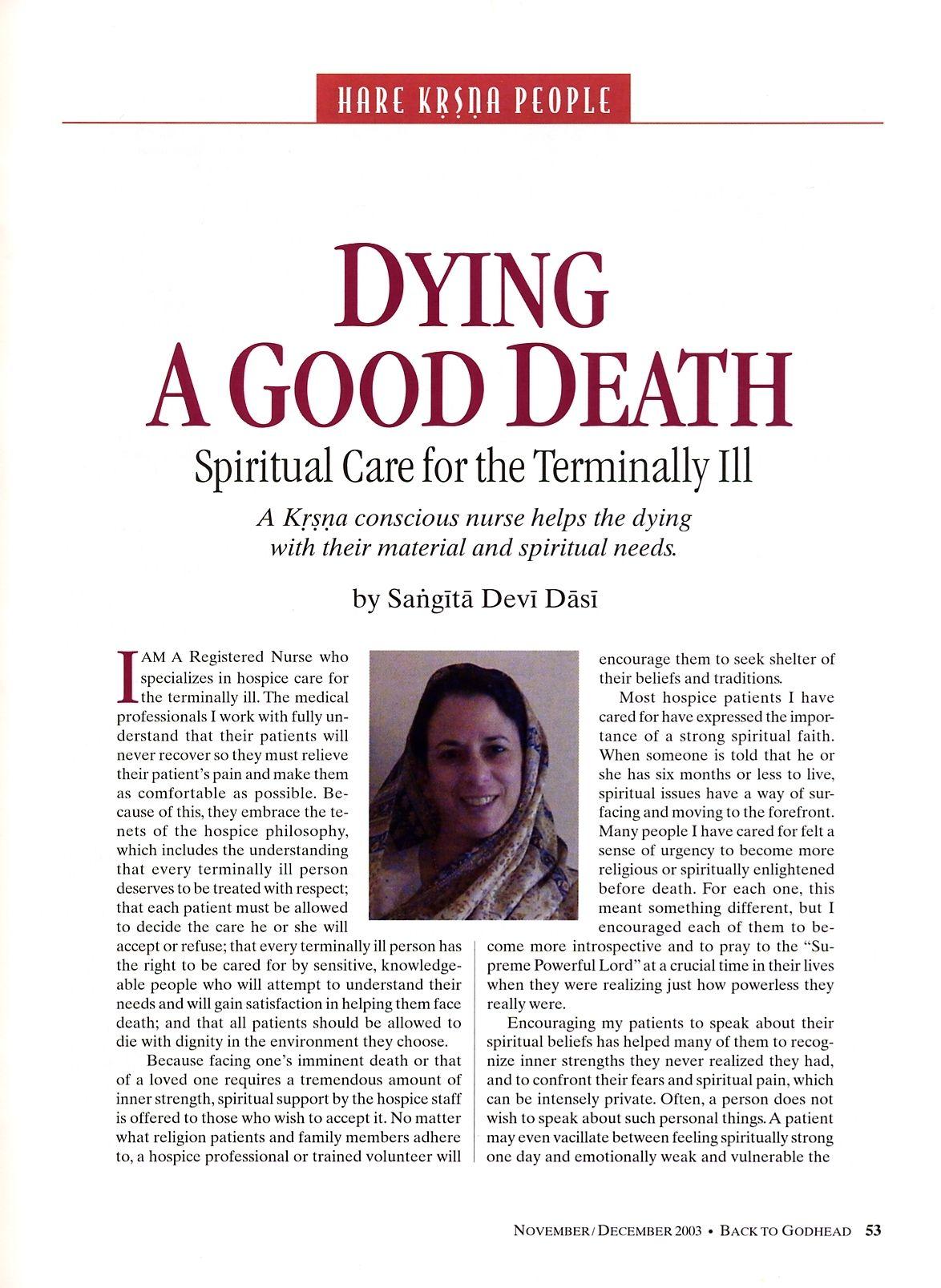 HARE KṚṢṆA PEOPLE

DYING A GOOD DEATH

Spiritual Care for the Terminally Ill

A Kṛṣṇa conscious nurse helps the dying with their material and spiritual needs.

by Saṅgītā Devī Dāsī

I AM A Registered Nurse who specializes in hospice care for the terminally ill. The medical professionals I work with fully understand that their patients will never recover so they must relieve their patient's pain and make them as comfortable as possible. Because of this, they embrace the tenets of the hospice philosophy, which includes the understanding that every terminally ill person deserves to be treated with respect; that each patient must be allowed to decide the care he or she will accept or refuse; that every terminally ill person has the right to be cared for by sensitive, knowledgeable people who will attempt to understand their needs and will gain satisfaction in helping them face death; and that all patients should be allowed to die with dignity in the environment they choose.

Because facing one's imminent death or that of a loved one requires a tremendous amount of inner strength, spiritual support by the hospice staff is offered to those who wish to accept it. No matter what religion patients and family members adhere to, a hospice professional or trained volunteer will encourage them to seek shelter of their beliefs and traditions.

Most hospice patients I have cared for have expressed the importance of a strong spiritual faith. When someone is told that he or she has six months or less to live, spiritual issues have a way of surfacing and moving to the forefront. Many people I have cared for felt a sense of urgency to become more religious or spiritually enlightened before death. For each one, this meant something different, but I encouraged each of them to become more introspective and to pray to the "Supreme Powerful Lord" at a crucial time in their lives when they were realizing just how powerless they really were.

Encouraging my patients to speak about their spiritual beliefs has helped many of them to recognize inner strengths they never realized they had, and to confront their fears and spiritual pain, which can be intensely private. Often, a person does not wish to speak about such personal things. A patient may even vacillate between feeling spiritually strong one day and emotionally weak and vulnerable the

NOVEMBER / DECEMBER 2003 • BACK TO GODHEAD 53